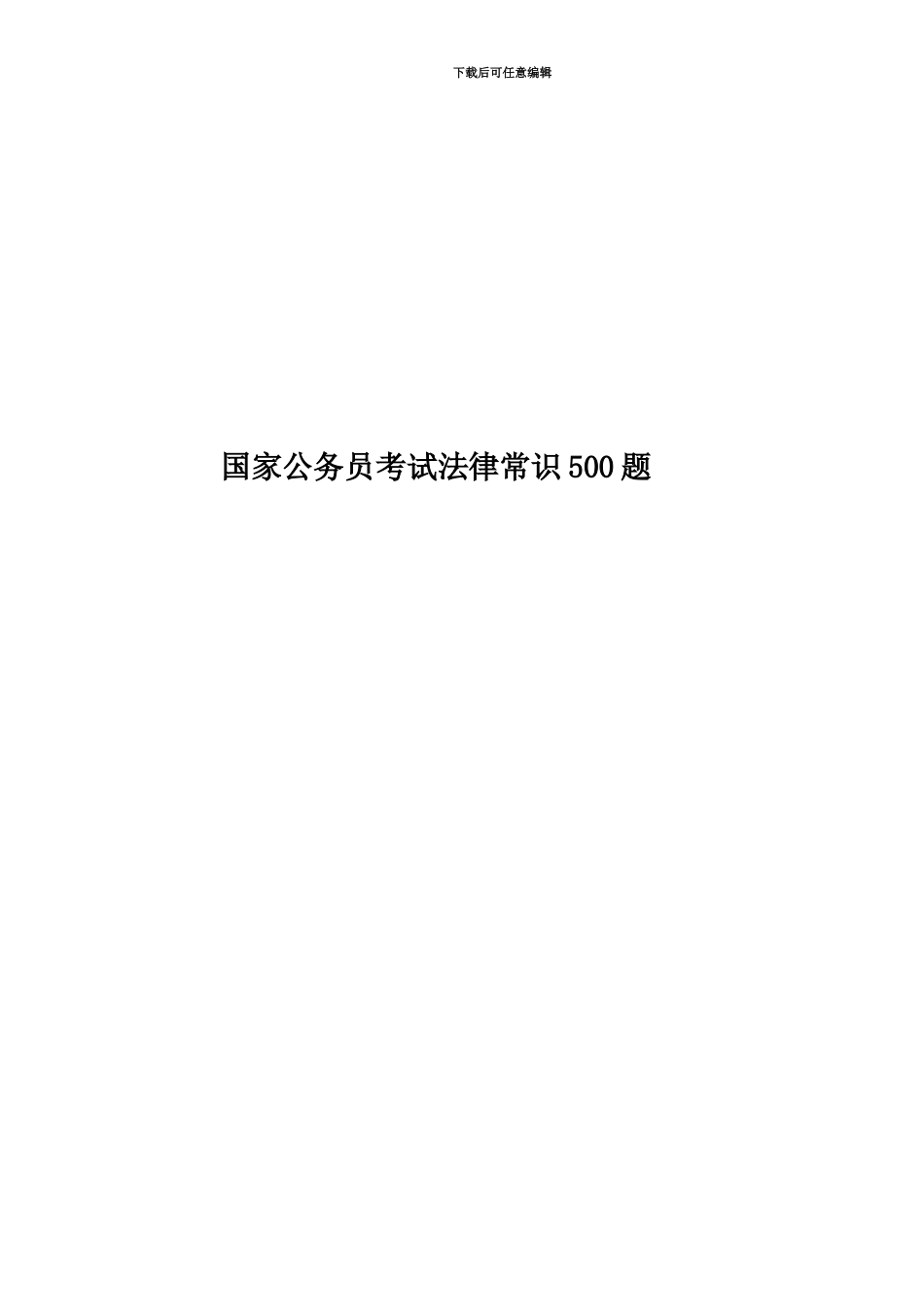 下载后可任意编辑

国家公务员考试法律常识500题